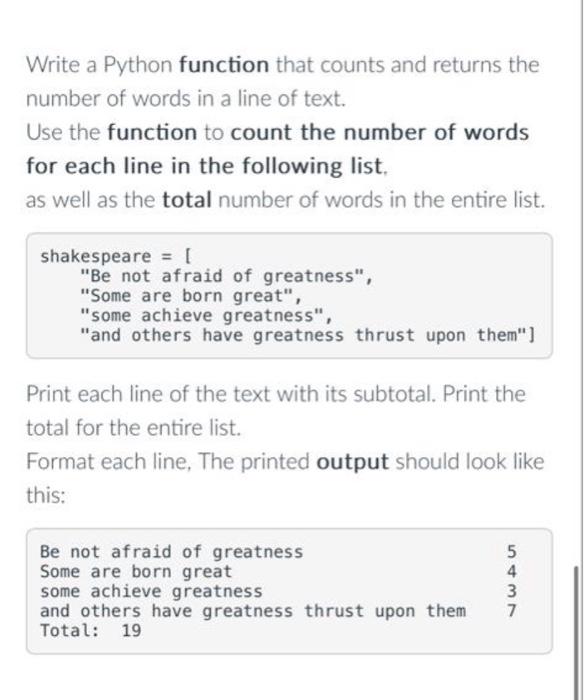 Write a Python function that counts and returns the number of words in a line of text.
Use the function to count the number of words for each line in the following list,
as well as the total number of words in the entire list.

shakespeare = [
    "Be not afraid of greatness",
    "Some are born great",
    "some achieve greatness",
    "and others have greatness thrust upon them"]

Print each line of the text with its subtotal. Print the total for the entire list.
Format each line, The printed output should look like this:

Be not afraid of greatness 5
Some are born great 4
some achieve greatness 3
and others have greatness thrust upon them 7
Total: 19